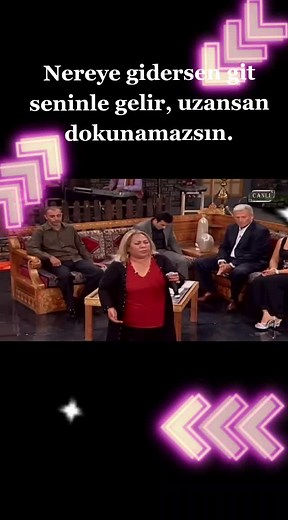 Nereye gidersen git seninle gelir, uzansan dokunamazsın.

CANLI